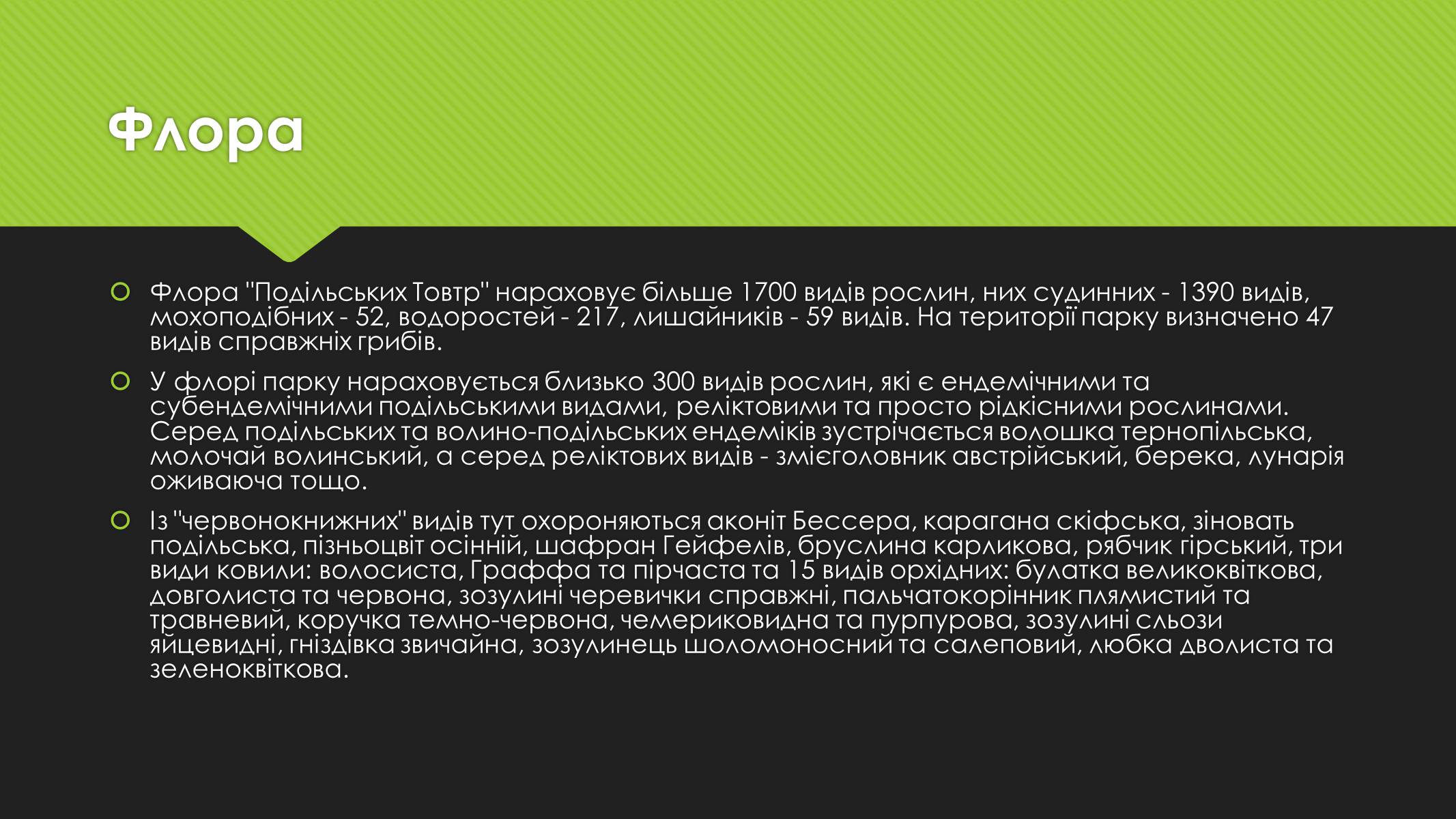 Флора

Флора "Подільських Товтр" нараховує більше 1700 видів рослин, них судинних - 1390 видів, мохоподібних - 52, водоростей - 217, лишайників - 59 видів. На території парку визначено 47 видів справжніх грибів.

У флорі парку нараховується близько 300 видів рослин, які є ендемічними та субендемічними подільськими видами, реліктовими та просто рідкісними рослинами. Серед подільських та волино-подільських ендеміків зустрічається волошка тернопільська, молочай волинський, а серед реліктових видів - змієголовник австрійський, берека, лунарія оживаюча тощо.

Із "червонокнижних" видів тут охороняються аконіт Бессера, карагана скіфська, зіновать подільська, пізньоцвіт осінній, шафран Гейфелів, бруслина карликова, рябчик гірський, три види ковили: волосиста, Граффа та пірчаста та 15 видів орхідних: булатка великоквіткова, довголиста та червона, зозулині черевички справжні, пальчатокорінник плямистий та травневий, коручка темно-червона, чемериковидна та пурпурова, зозулині сльози яйцевидні, гніздівка звичайна, зозулинець шоломоносний та салеповий, любка дволиста та зеленоквіткова.